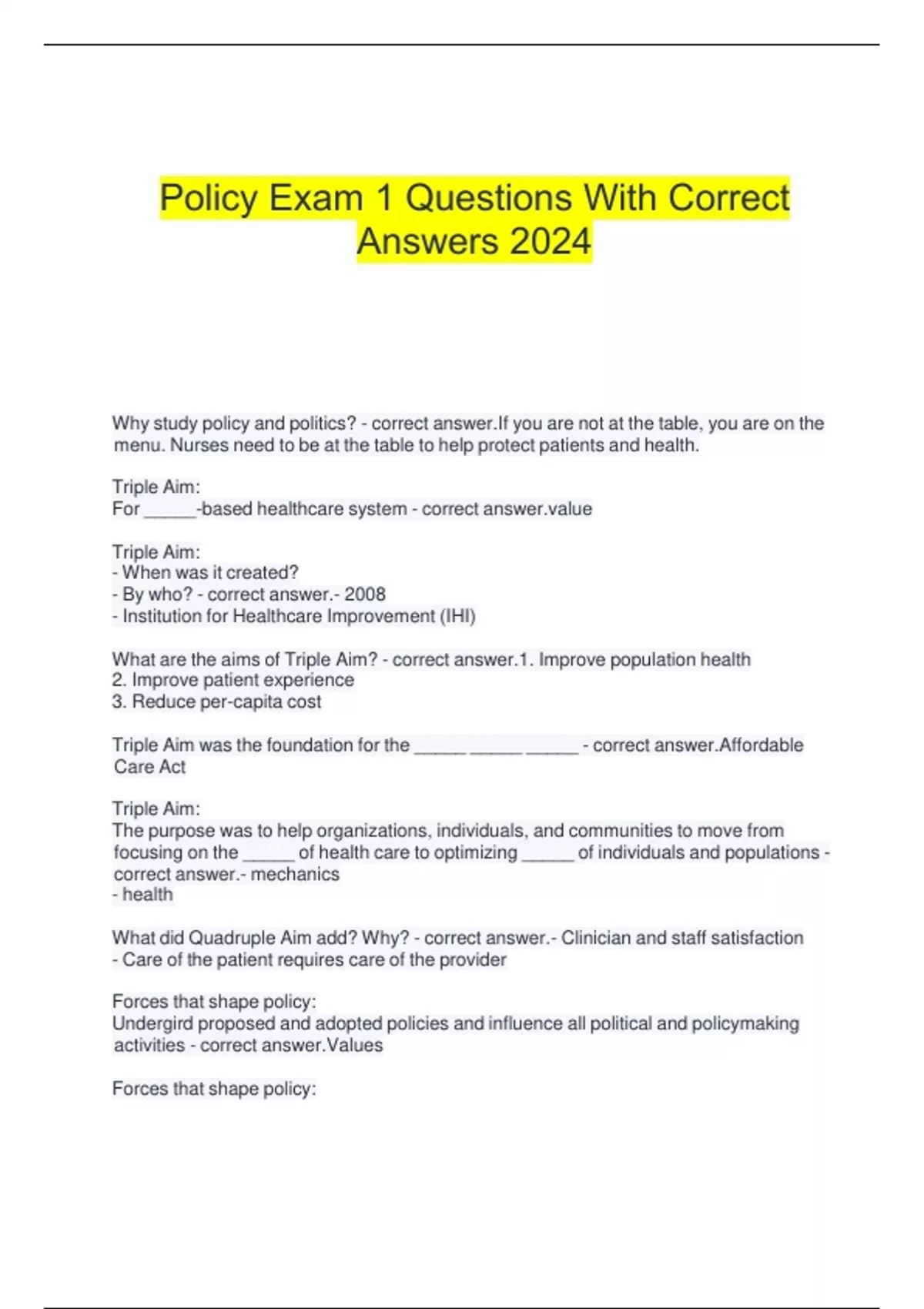 Policy Exam 1 Questions With Correct Answers 2024

Why study policy and politics? - correct answer.If you are not at the table, you are on the menu. Nurses need to be at the table to help protect patients and health.

Triple Aim:
For _____-based healthcare system - correct answer.value

Triple Aim:
- When was it created?
- By who? - correct answer.- 2008
- Institution for Healthcare Improvement (IHI)

What are the aims of Triple Aim? - correct answer.1. Improve population health
2. Improve patient experience
3. Reduce per-capita cost

Triple Aim was the foundation for the _____ _____ _____ - correct answer.Affordable Care Act

Triple Aim:
The purpose was to help organizations, individuals, and communities to move from focusing on the _____ of health care to optimizing _____ of individuals and populations - correct answer.- mechanics
- health

What did Quadruple Aim add? Why? - correct answer.- Clinician and staff satisfaction
- Care of the patient requires care of the provider

Forces that shape policy:
Undergird proposed and adopted policies and influence all political and policymaking activities - correct answer.Values

Forces that shape policy: